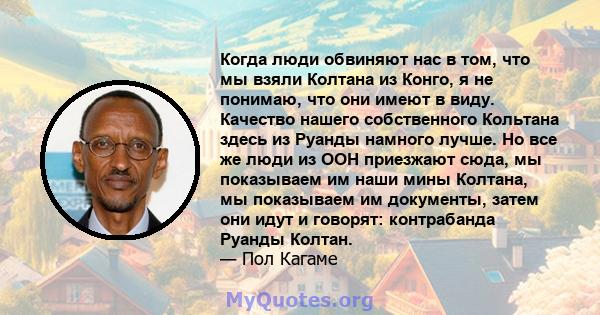 Когда люди обвиняют нас в том, что мы взяли Колтана из Конго, я не понимаю, что они имеют в виду. Качество нашего собственного Кольтана здесь из Руанды намного лучше. Но все же люди из ООН приезжают сюда, мы показываем им наши мины Колтана, мы показываем им документы, затем они идут и говорят: контрабанда Руанды Колтан.
— Пол Кагаме

MyQuotes.org